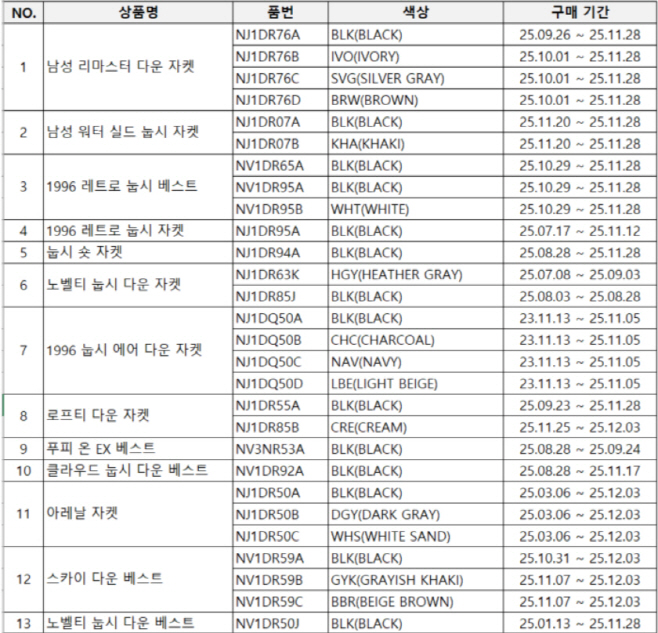 | NO. | 상품명 | 품번 | 색상 | 구매 기간 |
|---|---|---|---|---|
| 1 | 남성 리마스터 다운 자켓 | NJ1DR76A | BLK(BLACK) | 25.09.26 ~ 25.11.28 |
| | | NJ1DR76B | IVO(IVORY) | 25.10.01 ~ 25.11.28 |
| | | NJ1DR76C | SVG(SILVER GRAY) | 25.10.01 ~ 25.11.28 |
| | | NJ1DR76D | BRW(BROWN) | 25.10.01 ~ 25.11.28 |
| 2 | 남성 워터 실드 눕시 자켓 | NJ1DR07A | BLK(BLACK) | 25.11.20 ~ 25.11.28 |
| | | NJ1DR07B | KHA(KHAKI) | 25.11.20 ~ 25.11.28 |
| 3 | 1996 레트로 눕시 베스트 | NV1DR65A | BLK(BLACK) | 25.10.29 ~ 25.11.28 |
| | | NV1DR95A | BLK(BLACK) | 25.10.29 ~ 25.11.28 |
| | | NV1DR95B | WHT(WHITE) | 25.10.29 ~ 25.11.28 |
| 4 | 1996 레트로 눕시 자켓 | NJ1DR95A | BLK(BLACK) | 25.07.17 ~ 25.11.12 |
| 5 | 눕시 숏 자켓 | NJ1DR94A | BLK(BLACK) | 25.08.28 ~ 25.11.28 |
| 6 | 노벨티 눕시 다운 자켓 | NJ1DR63K | HGY(HEATHER GRAY) | 25.07.08 ~ 25.09.03 |
| | | NJ1DR85J | BLK(BLACK) | 25.08.03 ~ 25.08.28 |
| 7 | 1996 눕시 에어 다운 자켓 | NJ1DQ50A | BLK(BLACK) | 23.11.13 ~ 25.11.05 |
| | | NJ1DQ50B | CHC(CHARCOAL) | 23.11.13 ~ 25.11.05 |
| | | NJ1DQ50C | NAV(NAVY) | 23.11.13 ~ 25.11.05 |
| | | NJ1DQ50D | LBE(LIGHT BEIGE) | 23.11.13 ~ 25.11.05 |
| 8 | 로프티 다운 자켓 | NJ1DR55A | BLK(BLACK) | 25.09.23 ~ 25.11.28 |
| | | NJ1DR85B | CRE(CREAM) | 25.11.25 ~ 25.12.03 |
| 9 | 푸피 온 EX 베스트 | NV3NR53A | BLK(BLACK) | 25.08.28 ~ 25.09.24 |
| 10 | 클라우드 눕시 다운 베스트 | NV1DR92A | BLK(BLACK) | 25.08.28 ~ 25.11.17 |
| 11 | 아레날 자켓 | NJ1DR50A | BLK(BLACK) | 25.03.06 ~ 25.12.03 |
| | | NJ1DR50B | DGY(DARK GRAY) | 25.03.06 ~ 25.12.03 |
| | | NJ1DR50C | WHS(WHITE SAND) | 25.03.06 ~ 25.12.03 |
| 12 | 스카이 다운 베스트 | NV1DR59A | BLK(BLACK) | 25.10.31 ~ 25.12.03 |
| | | NV1DR59B | GYK(GRAYISH KHAKI) | 25.11.07 ~ 25.12.03 |
| | | NV1DR59C | BBR(BEIGE BROWN) | 25.11.07 ~ 25.12.03 |
| 13 | 노벨티 눕시 다운 베스트 | NV1DR50J | BLK(BLACK) | 25.01.13 ~ 25.11.28 |